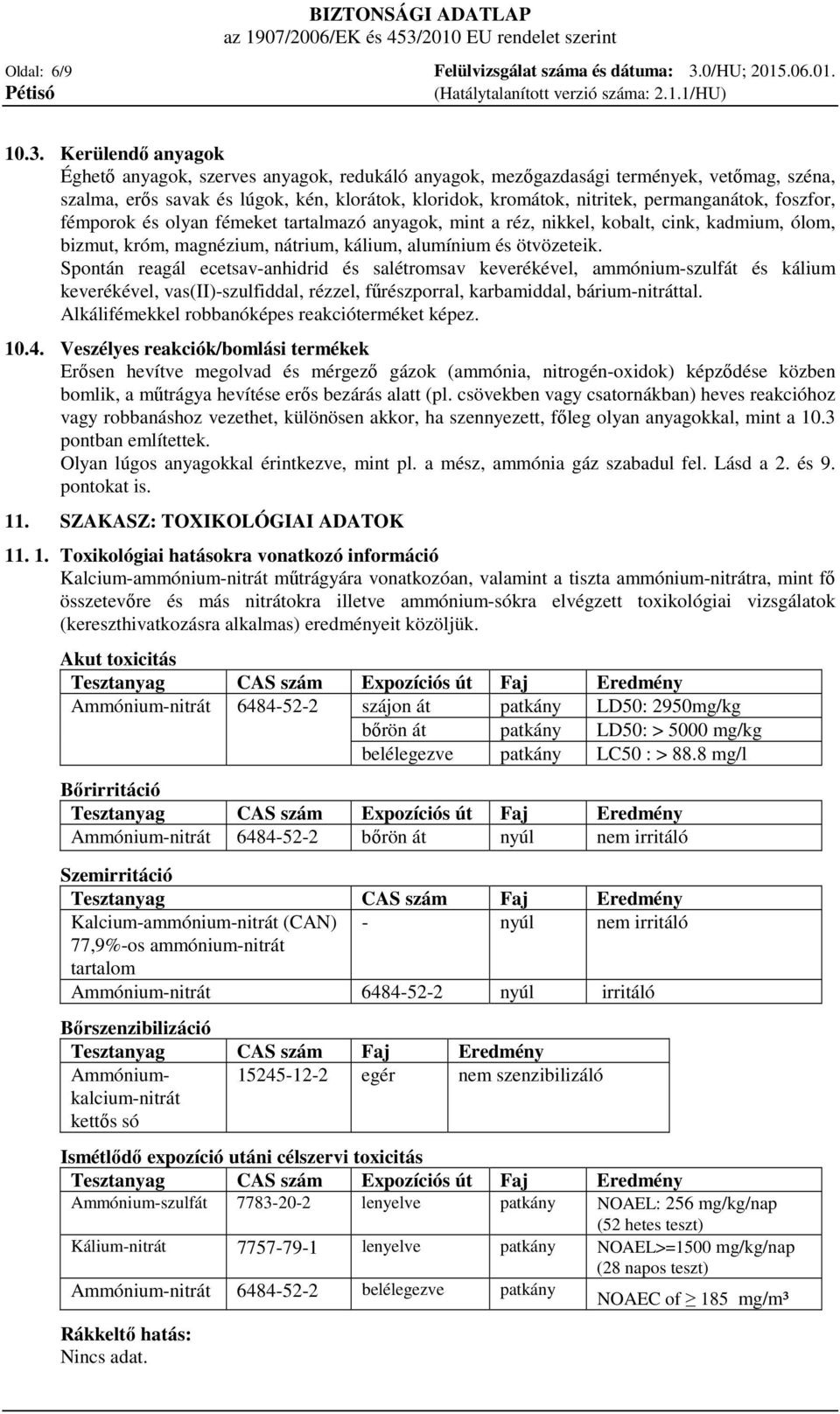 BIZTONSÁGI ADATLAP
az 1907/2006/EK és 453/2010 EU rendelet szerint

Oldal: 6/9
Pétisó

Felülvizsgálat száma és dátuma: 3.0/HU; 2015.06.01.
(Hatálytalanított verzió száma: 2.1.1/HU)

10.3. Kerülendő anyagok
Éghető anyagok, szerves anyagok, redukáló anyagok, mezőgazdasági termények, vetőmag, széna, szalma, erős savak és lúgok, kén, klorátok, kloridok, kromátok, nitritek, permanganátok, foszfor, fémporok és olyan fémeket tartalmazó anyagok, mint a réz, nikkel, kobalt, cink, kadmium, ólom, bizmut, króm, magnézium, nátrium, kálium, alumínium és ötvözeteik.
Spontán reagál ecetsav-anhidrid és salétromsav keverékével, ammónium-szulfát és kálium keverékével, vas(II)-szulfiddal, rézzel, fűrészporral, karbamiddal, bárium-nitráttal.
Alkálifémekkel robbanóképes reakcióterméket képez.

10.4. Veszélyes reakciók/bomlási termékek
Erősen hevítve megolvad és mérgező gázok (ammónia, nitrogén-oxidok) képződése közben bomlik, a műtrágya hevítése erős bezárás alatt (pl. csövekben vagy csatornákban) heves reakcióhoz vagy robbanáshoz vezethet, különösen akkor, ha szennyezett, főleg olyan anyagokkal, mint a 10.3 pontban említettek.
Olyan lúgos anyagokkal érintkezve, mint pl. a mész, ammónia gáz szabadul fel. Lásd a 2. és 9. pontokat is.

11. SZAKASZ: TOXIKOLÓGIAI ADATOK

11. 1. Toxikológiai hatásokra vonatkozó információ
Kalcium-ammónium-nitrát műtrágyára vonatkozóan, valamint a tiszta ammónium-nitrátra, mint fő összetevőre és más nitrátokra illetve ammónium-sókra elvégzett toxikológiai vizsgálatok (kereszthivatkozásra alkalmas) eredményeit közöljük.

Akut toxicitás
| Tesztanyag | CAS szám | Expozíciós út | Faj | Eredmény |
|---|---|---|---|---|
| Ammónium-nitrát | 6484-52-2 | szájon át | patkány | LD50: 2950mg/kg |
| | | bőrön át | patkány | LD50: > 5000 mg/kg |
| | | belélegezve | patkány | LC50 : > 88.8 mg/l |

Bőrirritáció
| Tesztanyag | CAS szám | Expozíciós út | Faj | Eredmény |
|---|---|---|---|---|
| Ammónium-nitrát | 6484-52-2 | bőrön át | nyúl | nem irritáló |

Szemirritáció
| Tesztanyag | CAS szám | Faj | Eredmény |
|---|---|---|---|
| Kalcium-ammónium-nitrát (CAN) 77,9%-os ammónium-nitrát tartalom | - | nyúl | nem irritáló |
| Ammónium-nitrát | 6484-52-2 | nyúl | irritáló |

Bőrszenzibilizáció
| Tesztanyag | CAS szám | Faj | Eredmény |
|---|---|---|---|
| Ammónium-kalcium-nitrát kettős só | 15245-12-2 | egér | nem szenzibilizáló |

Ismétlődő expozíció utáni célszervi toxicitás
| Tesztanyag | CAS szám | Expozíciós út | Faj | Eredmény |
|---|---|---|---|---|
| Ammónium-szulfát | 7783-20-2 | lenyelve | patkány | NOAEL: 256 mg/kg/nap (52 hetes teszt) |
| Kálium-nitrát | 7757-79-1 | lenyelve | patkány | NOAEL>=1500 mg/kg/nap (28 napos teszt) |
| Ammónium-nitrát | 6484-52-2 | belélegezve | patkány | NOAEC of $\geq$ 185 mg/m³ |

Rákkeltő hatás:
Nincs adat.